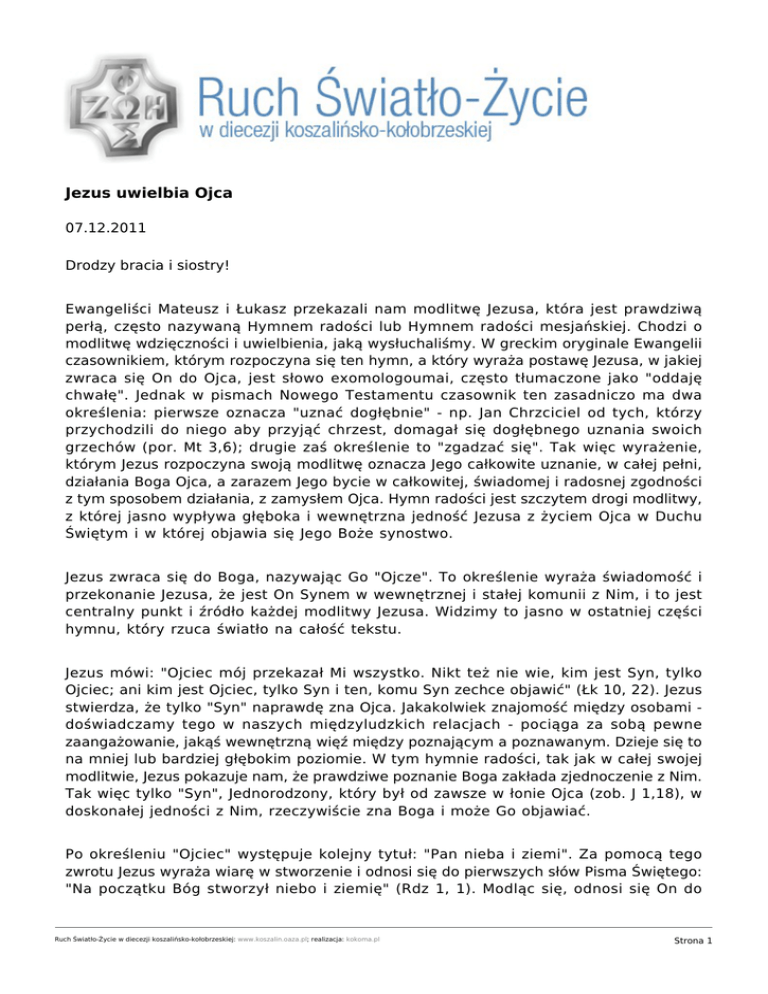 Ruch Światło-Życie
w diecezji koszalińsko-kołobrzeskiej

Jezus uwielbia Ojca

07.12.2011

Drodzy bracia i siostry!

Ewangeliści Mateusz i Łukasz przekazali nam modlitwę Jezusa, która jest prawdziwą perłą, często nazywaną Hymnem radości lub Hymnem radości mesjańskiej. Chodzi o modlitwę wdzięczności i uwielbienia, jaką wysłuchaliśmy. W greckim oryginale Ewangelii czasownikiem, którym rozpoczyna się ten hymn, a który wyraża postawę Jezusa, w jakiej zwraca się On do Ojca, jest słowo exomologoumai, często tłumaczone jako "oddaję chwałę". Jednak w pismach Nowego Testamentu czasownik ten zasadniczo ma dwa określenia: pierwsze oznacza "uznać dogłębnie" - np. Jan Chrzciciel od tych, którzy przychodzili do niego aby przyjąć chrzest, domagał się dogłębnego uznania swoich grzechów (por. Mt 3,6); drugie zaś określenie to "zgadzać się". Tak więc wyrażenie, którym Jezus rozpoczyna swoją modlitwę oznacza Jego całkowite uznanie, w całej pełni, działania Boga Ojca, a zarazem Jego bycie w całkowitej, świadomej i radosnej zgodności z tym sposobem działania, z zamysłem Ojca. Hymn radości jest szczytem drogi modlitwy, z której jasno wypływa głęboka i wewnętrzna jedność Jezusa z życiem Ojca w Duchu Świętym i w której objawia się Jego Boże synostwo.

Jezus zwraca się do Boga, nazywając Go "Ojcze". To określenie wyraża świadomość i przekonanie Jezusa, że jest On Synem w wewnętrznej i stałej komunii z Nim, i to jest centralny punkt i źródło każdej modlitwy Jezusa. Widzimy to jasno w ostatniej części hymnu, który rzuca światło na całość tekstu.

Jezus mówi: "Ojciec mój przekazał Mi wszystko. Nikt też nie wie, kim jest Syn, tylko Ojciec; ani kim jest Ojciec, tylko Syn i ten, komu Syn zechce objawić" (Łk 10, 22). Jezus stwierdza, że tylko "Syn" naprawdę zna Ojca. Jakakolwiek znajomość między osobami - doświadczamy tego w naszych międzyludzkich relacjach - pociąga za sobą pewne zaangażowanie, jakąś wewnętrzną więź między poznającym a poznawanym. Dzieje się to na mniej lub bardziej głębokim poziomie. W tym hymnie radości, tak jak w całej swojej modlitwie, Jezus pokazuje nam, że prawdziwe poznanie Boga zakłada zjednoczenie z Nim. Tak więc tylko "Syn", Jednorodzony, który był od zawsze w łonie Ojca (zob. J 1,18), w doskonałej jedności z Nim, rzeczywiście zna Boga i może Go objawiać.

Po określeniu "Ojciec" występuje kolejny tytuł: "Pan nieba i ziemi". Za pomocą tego zwrotu Jezus wyraża wiarę w stworzenie i odnosi się do pierwszych słów Pisma Świętego: "Na początku Bóg stworzył niebo i ziemię" (Rdz 1, 1). Modląc się, odnosi się On do

Ruch Światło-Życie w diecezji koszalińsko-kołobrzeskiej: www.koszalin.oaza.pl; realizacja: kokoma.pl

Strona 1